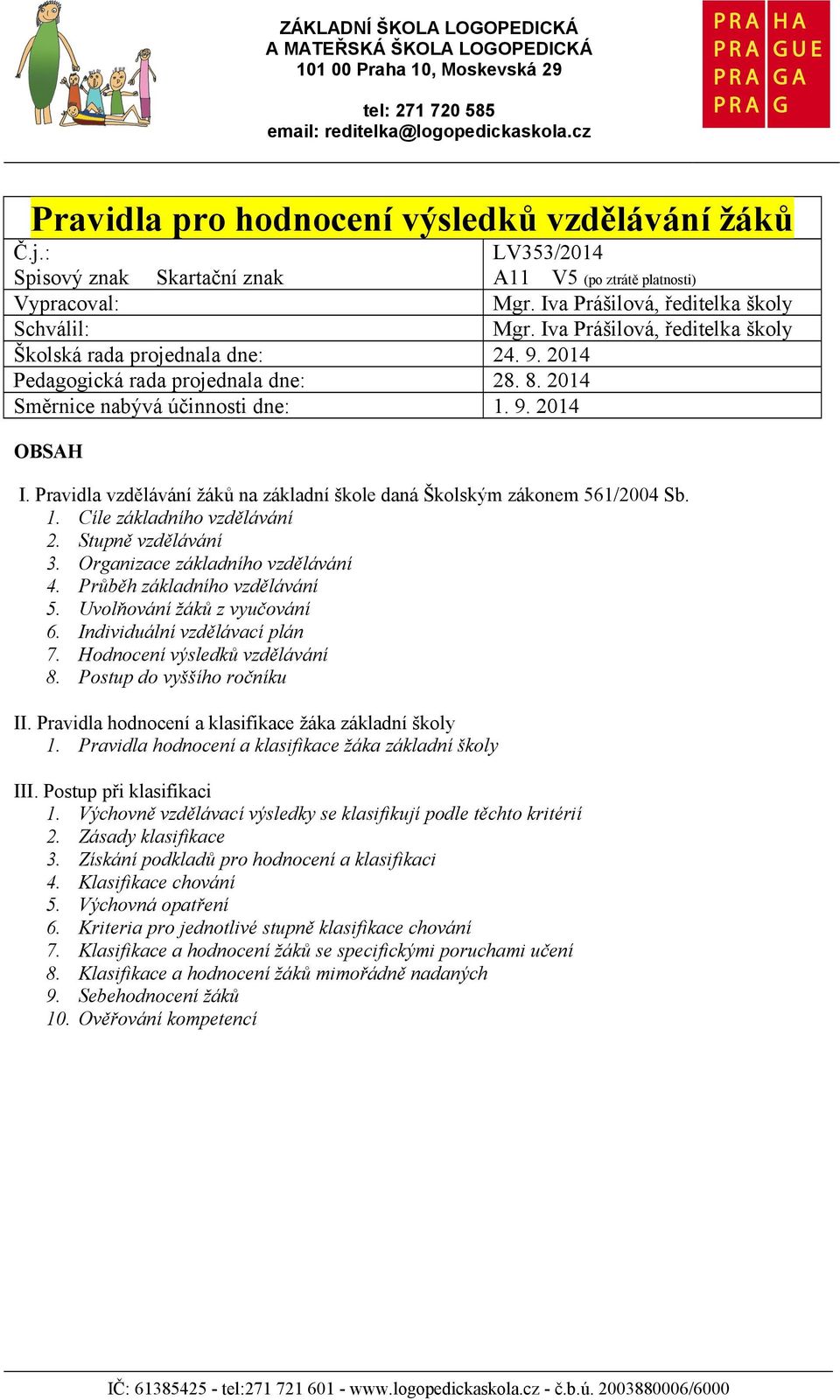 ZÁKLADNÍ ŠKOLA LOGOPEDICKÁ
A MATEŘSKÁ ŠKOLA LOGOPEDICKÁ
101 00 Praha 10, Moskevská 29

tel: 271 720 585
email: reditelka@logopedickaskola.cz

PRA HA
PRA GUE
PRA GA
PRA G

| Pravidla pro hodnocení výsledků vzdělávání žáků | |
|---|---|
| Č.j.: | LV353/2014 |
| Spisový znak Skartační znak | A11 V5 (po ztrátě platnosti) |
| Vypracoval: | Mgr. Iva Prášilová, ředitelka školy |
| Schválil: | Mgr. Iva Prášilová, ředitelka školy |
| Školská rada projednala dne: | 24. 9. 2014 |
| Pedagogická rada projednala dne: | 28. 8. 2014 |
| Směrnice nabývá účinnosti dne: | 1. 9. 2014 |

OBSAH

I. Pravidla vzdělávání žáků na základní škole daná Školským zákonem 561/2004 Sb.
1. Cíle základního vzdělávání
2. Stupně vzdělávání
3. Organizace základního vzdělávání
4. Průběh základního vzdělávání
5. Uvolňování žáků z vyučování
6. Individuální vzdělávací plán
7. Hodnocení výsledků vzdělávání
8. Postup do vyššího ročníku

II. Pravidla hodnocení a klasifikace žáka základní školy
1. Pravidla hodnocení a klasifikace žáka základní školy

III. Postup při klasifikaci
1. Výchovně vzdělávací výsledky se klasifikují podle těchto kritérií
2. Zásady klasifikace
3. Získání podkladů pro hodnocení a klasifikaci
4. Klasifikace chování
5. Výchovná opatření
6. Kriteria pro jednotlivé stupně klasifikace chování
7. Klasifikace a hodnocení žáků se specifickými poruchami učení
8. Klasifikace a hodnocení žáků mimořádně nadaných
9. Sebehodnocení žáků
10. Ověřování kompetencí

IČ: 61385425 - tel:271 721 601 - www.logopedickaskola.cz - č.b.ú. 2003880006/6000